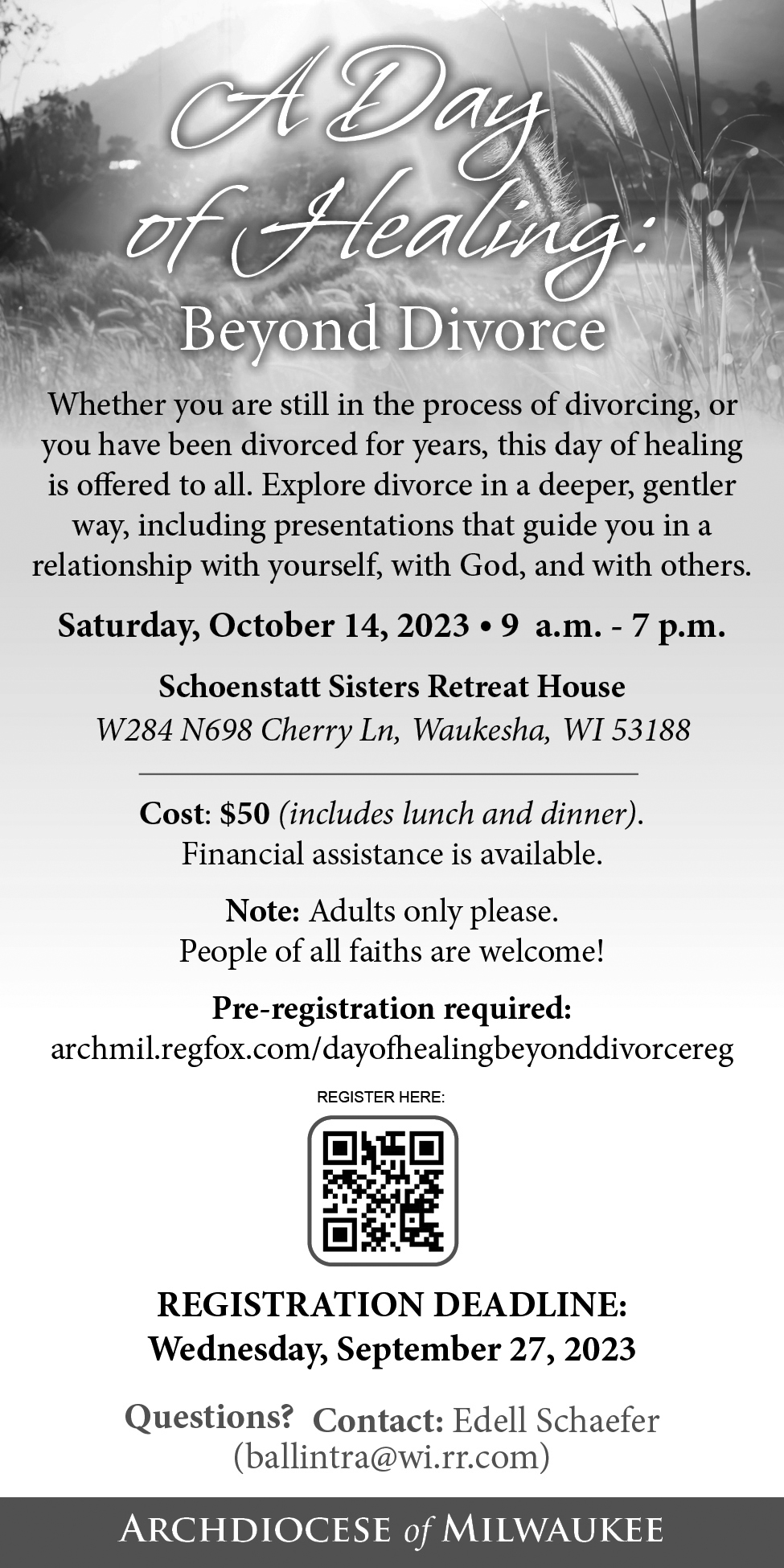 A Day of Healing:
Beyond Divorce

Whether you are still in the process of divorcing, or you have been divorced for years, this day of healing is offered to all. Explore divorce in a deeper, gentler way, including presentations that guide you in a relationship with yourself, with God, and with others.

Saturday, October 14, 2023 • 9 a.m. - 7 p.m.

Schoenstatt Sisters Retreat House
W284 N698 Cherry Ln, Waukesha, WI 53188

Cost: $50 (includes lunch and dinner).
Financial assistance is available.

Note: Adults only please.
People of all faiths are welcome!

Pre-registration required:
archmil.regfox.com/dayofhealingbeyonddivorcereg

REGISTER HERE:

REGISTRATION DEADLINE:
Wednesday, September 27, 2023

Questions? Contact: Edell Schaefer (ballintra@wi.rr.com)

ARCHDIOCESE of MILWAUKEE